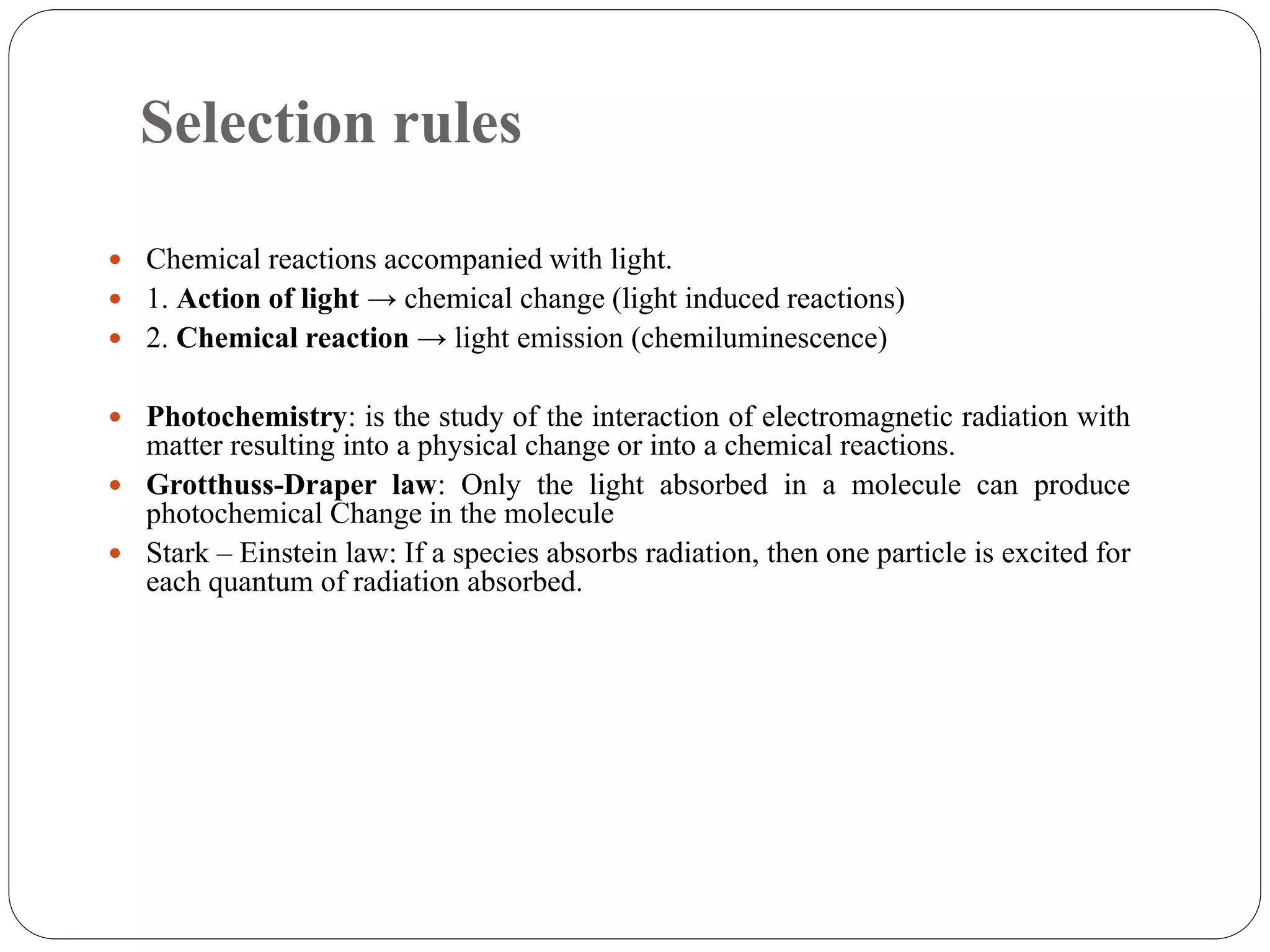 Selection rules

- Chemical reactions accompanied with light.
- 1. Action of light → chemical change (light induced reactions)
- 2. Chemical reaction → light emission (chemiluminescence)

- Photochemistry: is the study of the interaction of electromagnetic radiation with matter resulting into a physical change or into a chemical reactions.
- Grotthuss-Draper law: Only the light absorbed in a molecule can produce photochemical Change in the molecule
- Stark – Einstein law: If a species absorbs radiation, then one particle is excited for each quantum of radiation absorbed.